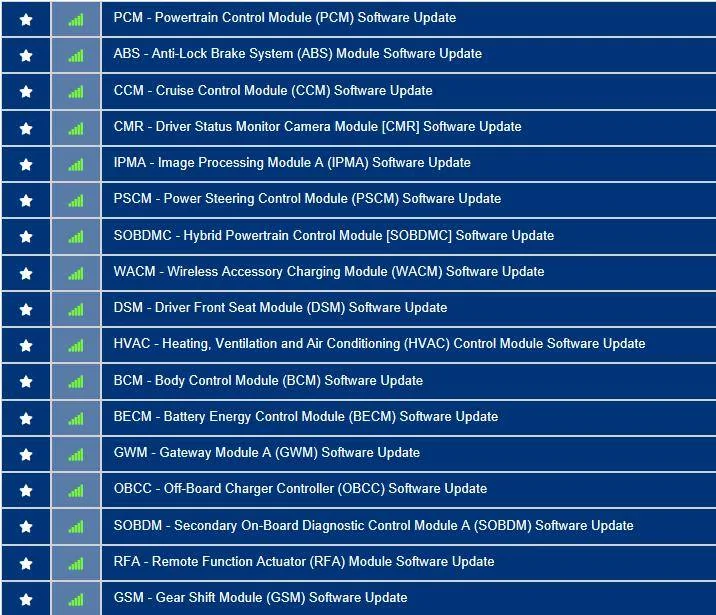 PCM - Powertrain Control Module (PCM) Software Update
ABS - Anti-Lock Brake System (ABS) Module Software Update
CCM - Cruise Control Module (CCM) Software Update
CMR - Driver Status Monitor Camera Module [CMR] Software Update
IPMA - Image Processing Module A (IPMA) Software Update
PSCM - Power Steering Control Module (PSCM) Software Update
SOBDMC - Hybrid Powertrain Control Module [SOBDMC] Software Update
WACM - Wireless Accessory Charging Module (WACM) Software Update
DSM - Driver Front Seat Module (DSM) Software Update
HVAC - Heating, Ventilation and Air Conditioning (HVAC) Control Module Software Update
BCM - Body Control Module (BCM) Software Update
BECM - Battery Energy Control Module (BECM) Software Update
GWM - Gateway Module A (GWM) Software Update
OBCC - Off-Board Charger Controller (OBCC) Software Update
SOBDM - Secondary On-Board Diagnostic Control Module A (SOBDM) Software Update
RFA - Remote Function Actuator (RFA) Module Software Update
GSM - Gear Shift Module (GSM) Software Update